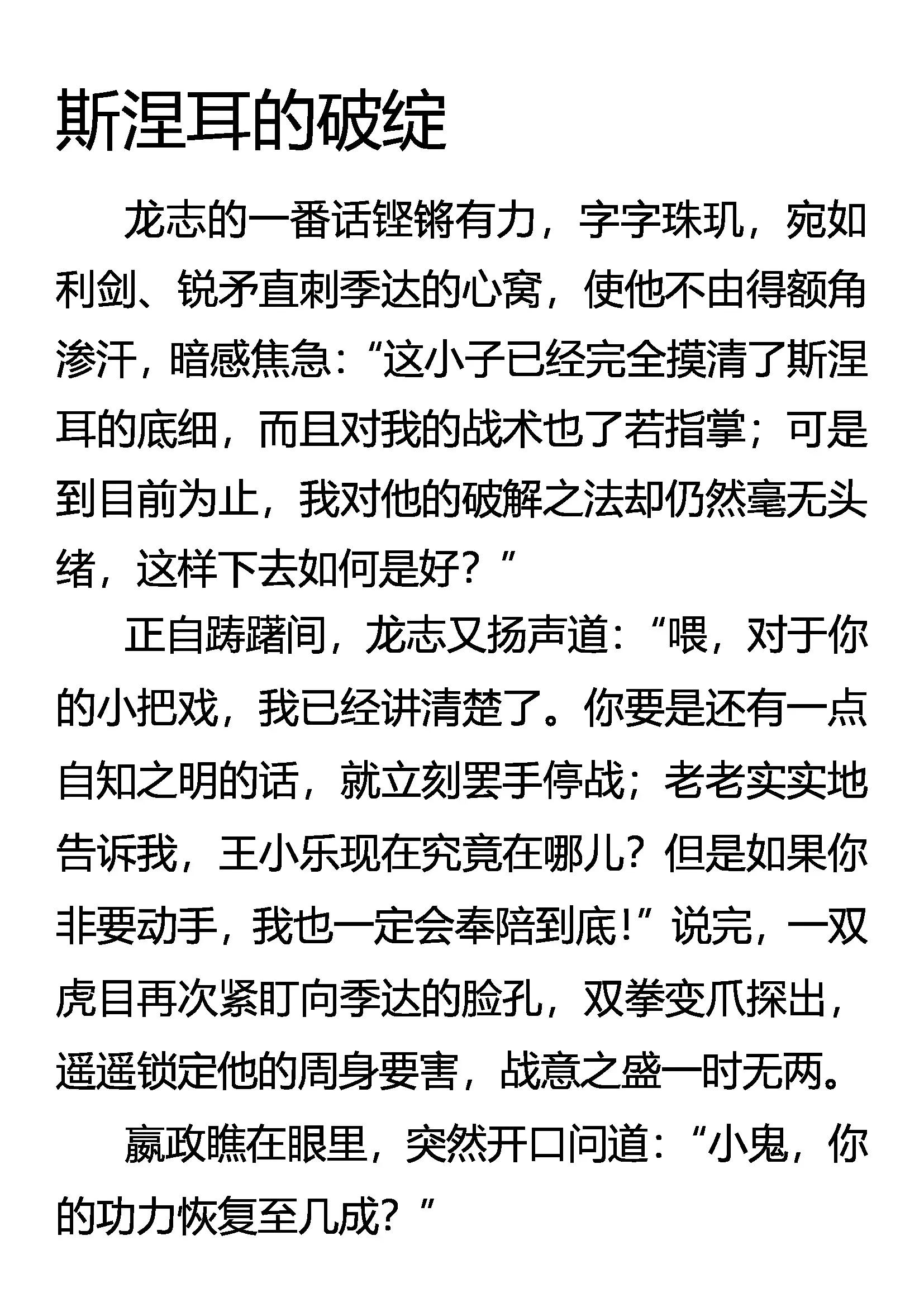 斯涅耳的破绽

龙志的一番话铿锵有力，字字珠玑，宛如利剑、锐矛直刺季达的心窝，使他不由得额角渗汗，暗感焦急：“这小子已经完全摸清了斯涅耳的底细，而且对我的战术也了若指掌；可是到目前为止，我对他的破解之法却仍然毫无头绪，这样下去如何是好？”

正自踌躇间，龙志又扬声道：“喂，对于你的小把戏，我已经讲清楚了。你要是还有一点自知之明的话，就立刻罢手停战；老老实实地告诉我，王小乐现在究竟在哪儿？但是如果你非要动手，我也一定会奉陪到底！”说完，一双虎目再次紧盯向季达的脸孔，双拳变爪探出，遥遥锁定他的周身要害，战意之盛一时无两。

嬴政瞧在眼里，突然开口问道：“小鬼，你的功力恢复至几成？”